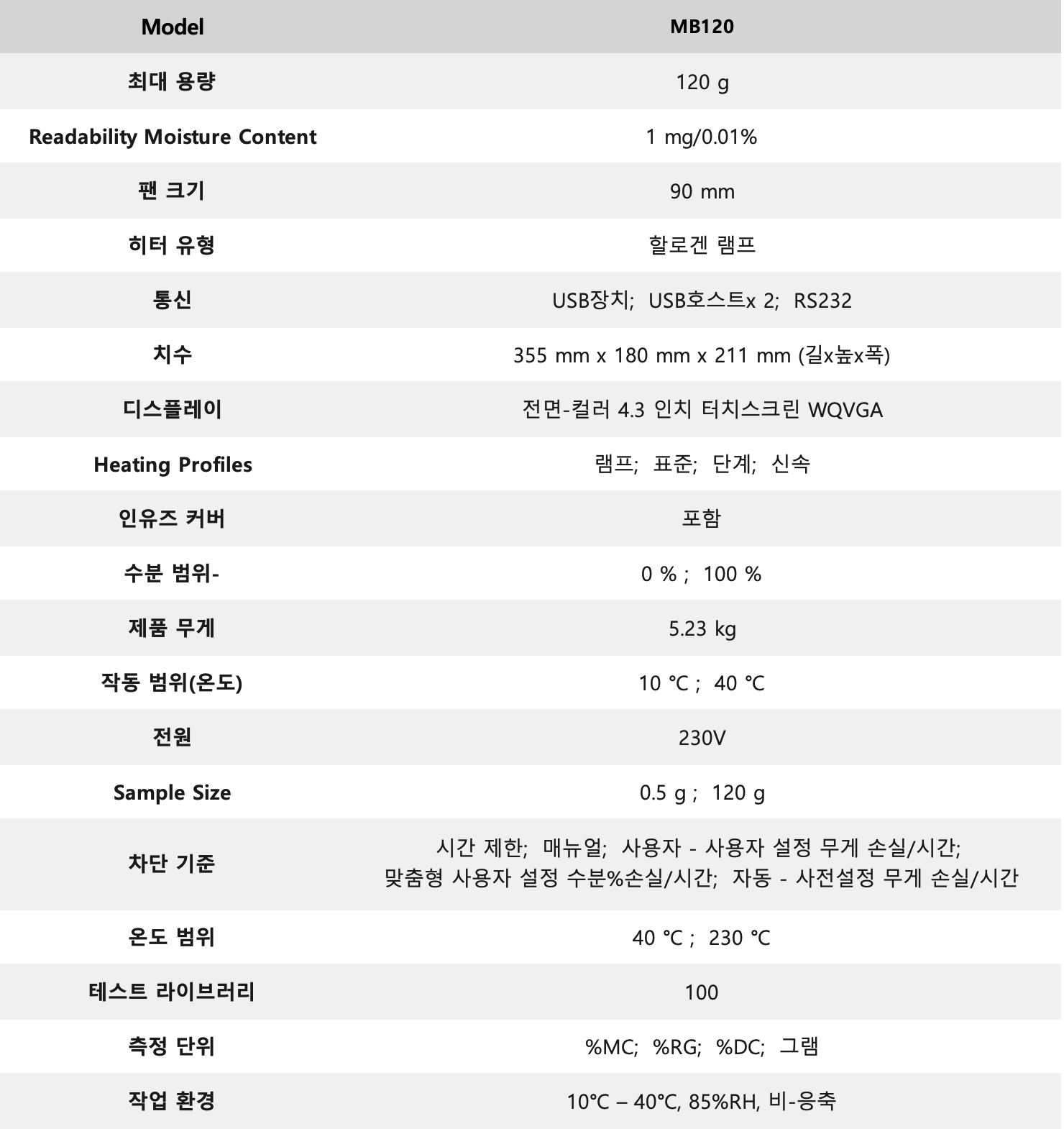 | Model | MB120 |
|---|---|
| 최대 용량 | 120 g |
| Readability Moisture Content | 1 mg/0.01% |
| 팬 크기 | 90 mm |
| 히터 유형 | 할로겐 램프 |
| 통신 | USB장치; USB호스트x 2; RS232 |
| 치수 | 355 mm x 180 mm x 211 mm (길x높x폭) |
| 디스플레이 | 전면-컬러 4.3 인치 터치스크린 WQVGA |
| Heating Profiles | 램프; 표준; 단계; 신속 |
| 인유즈 커버 | 포함 |
| 수분 범위- | 0 % ; 100 % |
| 제품 무게 | 5.23 kg |
| 작동 범위(온도) | 10 °C ; 40 °C |
| 전원 | 230V |
| Sample Size | 0.5 g ; 120 g |
| 차단 기준 | 시간 제한; 매뉴얼; 사용자 - 사용자 설정 무게 손실/시간; 맞춤형 사용자 설정 수분%손실/시간; 자동 - 사전설정 무게 손실/시간 |
| 온도 범위 | 40 °C ; 230 °C |
| 테스트 라이브러리 | 100 |
| 측정 단위 | %MC; %RG; %DC; 그램 |
| 작업 환경 | 10°C – 40°C, 85%RH, 비-응축 |